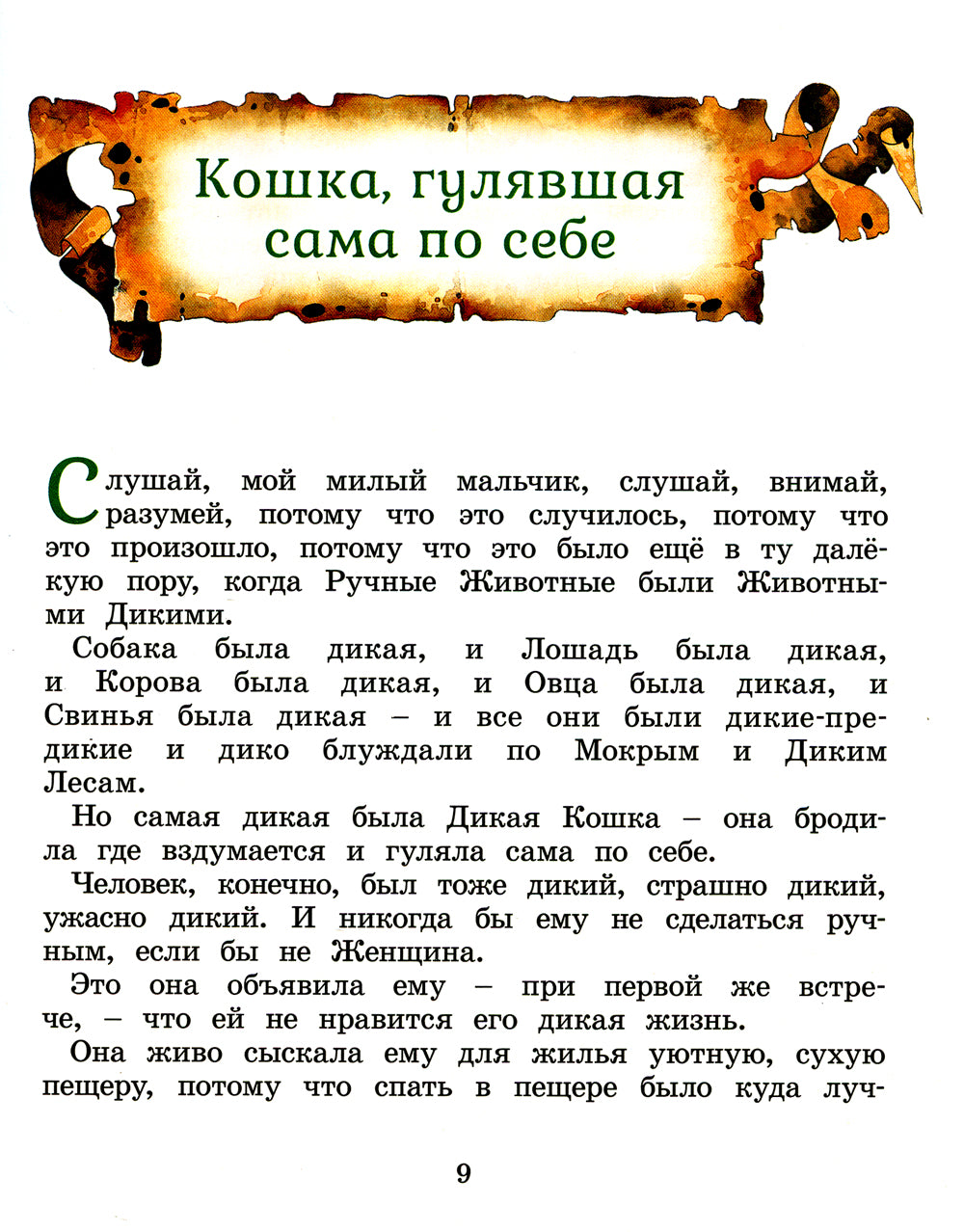 Кошка, гулявшая сама по себе

Слушай, мой милый мальчик, слушай, внимай, разумей, потому что это случилось, потому что это произошло, потому что это было ещё в ту далёкую пору, когда Ручные Животные были Животными Дикими.

Собака была дикая, и Лошадь была дикая, и Корова была дикая, и Овца была дикая, и Свинья была дикая – и все они были дикие-предикие и дико блуждали по Мокрым и Диким Лесам.

Но самая дикая была Дикая Кошка – она бродила где вздумается и гуляла сама по себе.

Человек, конечно, был тоже дикий, страшно дикий, ужасно дикий. И никогда бы ему не сделаться ручным, если бы не Женщина.

Это она объявила ему – при первой же встрече, – что ей не нравится его дикая жизнь.

Она живо сыскала ему для жилья уютную, сухую пещеру, потому что спать в пещере было куда луч-

9